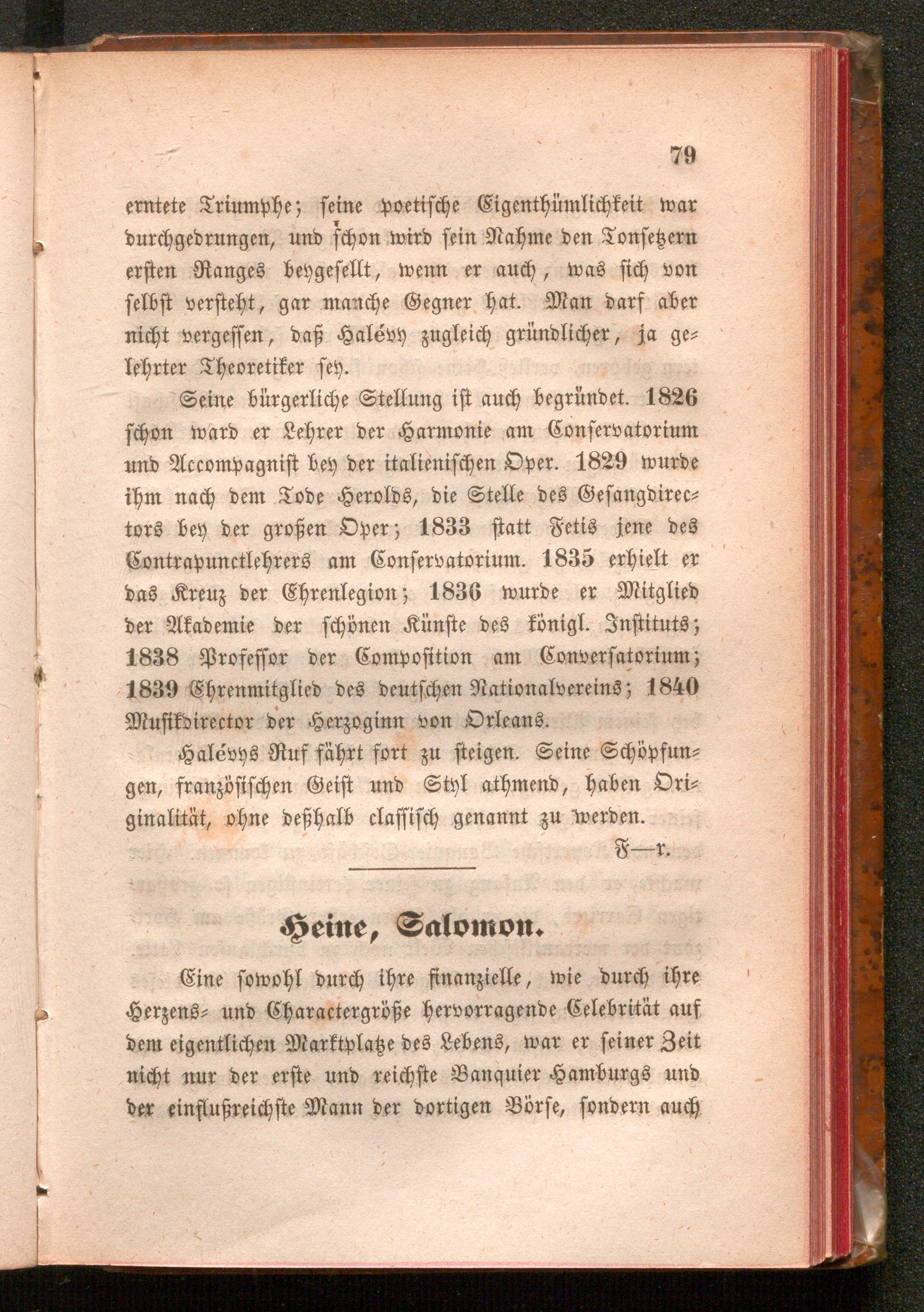 79

erntete Triumphe; seine poetische Eigenthümlichkeit war durchgedrungen, und schon wird sein Nahme den Tonsetzern ersten Ranges beygesellt, wenn er auch, was sich von selbst versteht, gar manche Gegner hat. Man darf aber nicht vergessen, daß Halévy zugleich gründlicher, ja gelehrter Theoretiker sey.

Seine bürgerliche Stellung ist auch begründet. 1826 schon ward er Lehrer der Harmonie am Conservatorium und Accompagnist bey der italienischen Oper. 1829 wurde ihm nach dem Tode Herolds, die Stelle des Gesangdirectors bey der großen Oper; 1833 statt Fetis jene des Contrapunctlehrers am Conservatorium. 1835 erhielt er das Kreuz der Ehrenlegion; 1836 wurde er Mitglied der Akademie der schönen Künste des königl. Instituts; 1838 Professor der Composition am Conversatorium; 1839 Ehrenmitglied des deutschen Nationalvereins; 1840 Musikdirector der Herzoginn von Orleans.

Halévys Ruf fährt fort zu steigen. Seine Schöpfungen, französischen Geist und Styl athmend, haben Originalität, ohne deßhalb classisch genannt zu werden.

F—r.

Heine, Salomon.

Eine sowohl durch ihre finanzielle, wie durch ihre Herzens- und Charactergröße hervorragende Celebrität auf dem eigentlichen Marktplatze des Lebens, war er seiner Zeit nicht nur der erste und reichste Banquier Hamburgs und der einflußreichste Mann der dortigen Börse, sondern auch